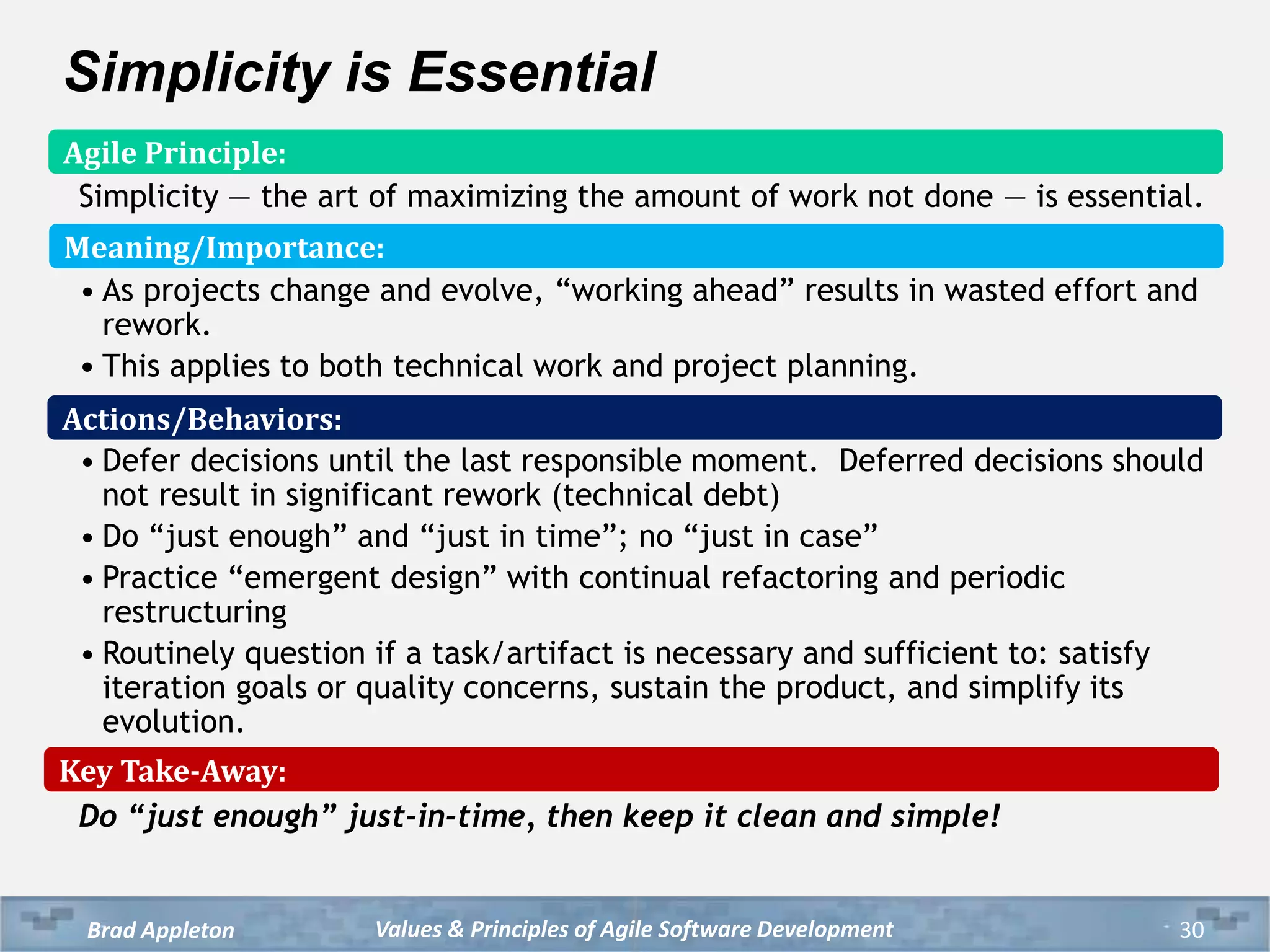 Simplicity is Essential

Agile Principle:

Simplicity — the art of maximizing the amount of work not done — is essential.

Meaning/Importance:

• As projects change and evolve, “working ahead” results in wasted effort and rework.
• This applies to both technical work and project planning.

Actions/Behaviors:

• Defer decisions until the last responsible moment. Deferred decisions should not result in significant rework (technical debt)
• Do “just enough” and “just in time”; no “just in case”
• Practice “emergent design” with continual refactoring and periodic restructuring
• Routinely question if a task/artifact is necessary and sufficient to: satisfy iteration goals or quality concerns, sustain the product, and simplify its evolution.

Key Take-Away:

Do “just enough” just-in-time, then keep it clean and simple!

Brad Appleton Values & Principles of Agile Software Development 30